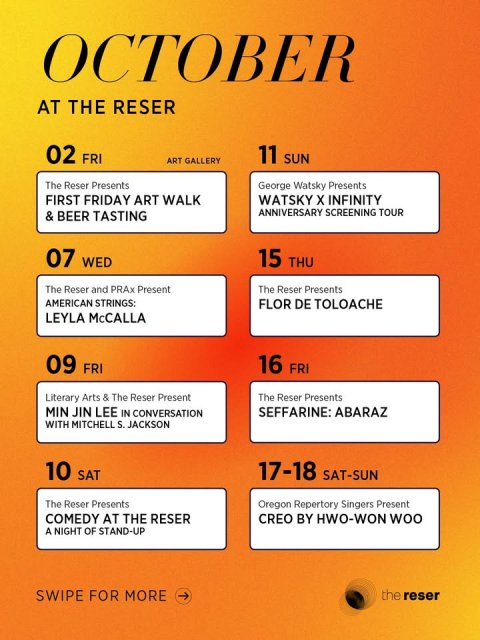 OCTOBER

AT THE RESER

02 FRI ART GALLERY

The Reser Presents
FIRST FRIDAY ART WALK & BEER TASTING

07 WED

The Reser and PRAx Present
AMERICAN STRINGS:
LEYLA McCALLA

09 FRI

Literary Arts & The Reser Present
MIN JIN LEE IN CONVERSATION WITH MITCHELL S. JACKSON

10 SAT

The Reser Presents
COMEDY AT THE RESER
A NIGHT OF STAND-UP

11 SUN

George Watsky Presents
WATSKY X INFINITY
ANNIVERSARY SCREENING TOUR

15 THU

The Reser Presents
FLOR DE TOLOACHE

16 FRI

The Reser Presents
SEFFARINE: ABARAZ

17-18 SAT-SUN

Oregon Repertory Singers Present
CREO BY HWO-WON WOO

SWIPE FOR MORE →

the reser